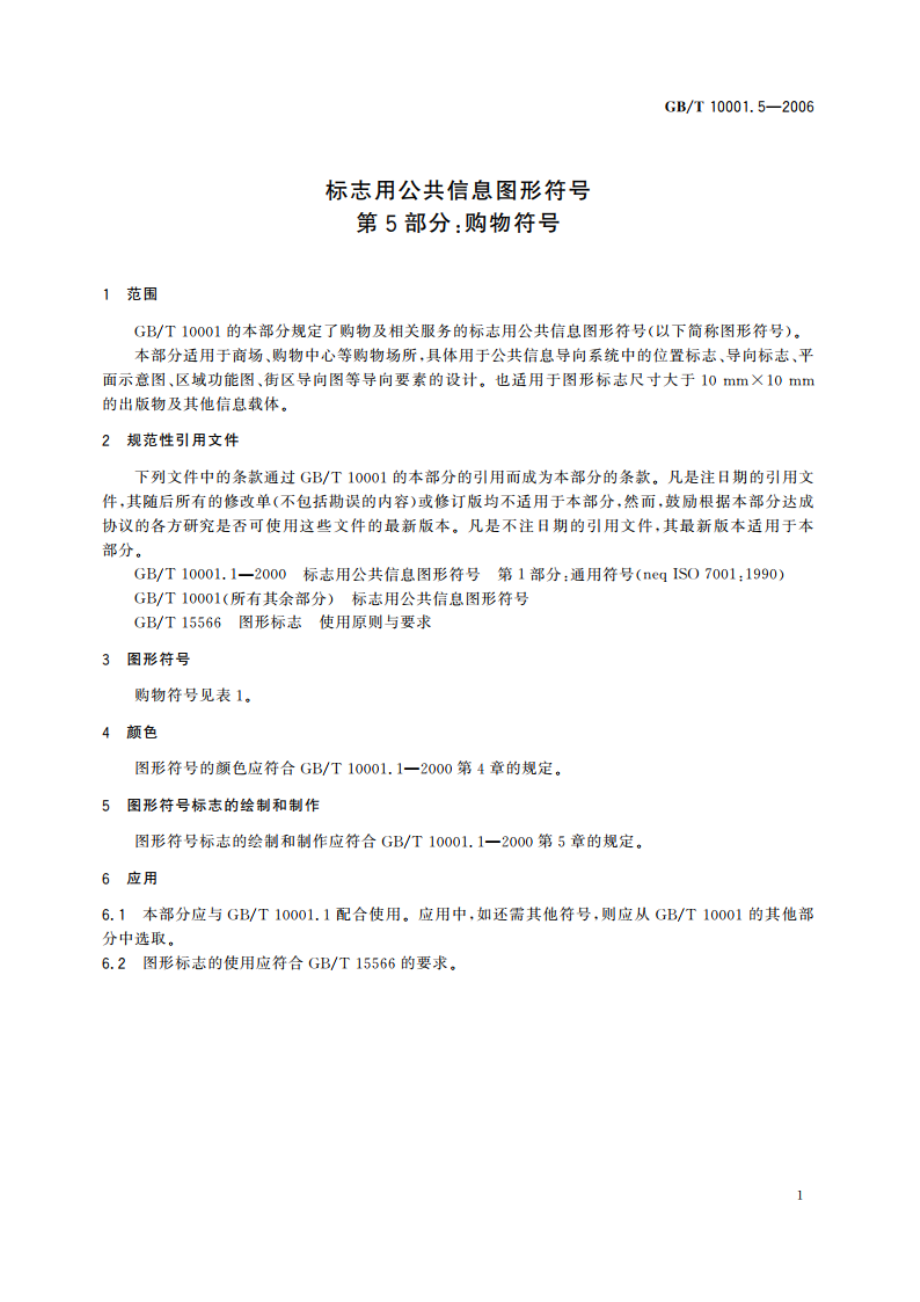 GB/T 10001.5—2006

标志用公共信息图形符号
第5部分：购物符号

1 范围

GB/T 10001 的本部分规定了购物及相关服务的标志用公共信息图形符号(以下简称图形符号)。

本部分适用于商场、购物中心等购物场所，具体用于公共信息导向系统中的位置标志、导向标志、平面示意图、区域功能图、街区导向图等导向要素的设计。也适用于图形标志尺寸大于 10 mm×10 mm 的出版物及其他信息载体。

2 规范性引用文件

下列文件中的条款通过 GB/T 10001 的本部分的引用而成为本部分的条款。凡是注日期的引用文件，其随后所有的修改单(不包括勘误的内容)或修订版均不适用于本部分，然而，鼓励根据本部分达成协议的各方研究是否可使用这些文件的最新版本。凡是不注日期的引用文件，其最新版本适用于本部分。

GB/T 10001.1—2000 标志用公共信息图形符号 第1部分：通用符号(neq ISO 7001:1990)

GB/T 10001(所有其余部分) 标志用公共信息图形符号

GB/T 15566 图形标志 使用原则与要求

3 图形符号

购物符号见表1。

4 颜色

图形符号的颜色应符合 GB/T 10001.1—2000 第4章的规定。

5 图形符号标志的绘制和制作

图形符号标志的绘制和制作应符合 GB/T 10001.1—2000 第5章的规定。

6 应用

6.1 本部分应与 GB/T 10001.1 配合使用。应用中，如还需其他符号，则应从 GB/T 10001 的其他部分中选取。

6.2 图形标志的使用应符合 GB/T 15566 的要求。

1